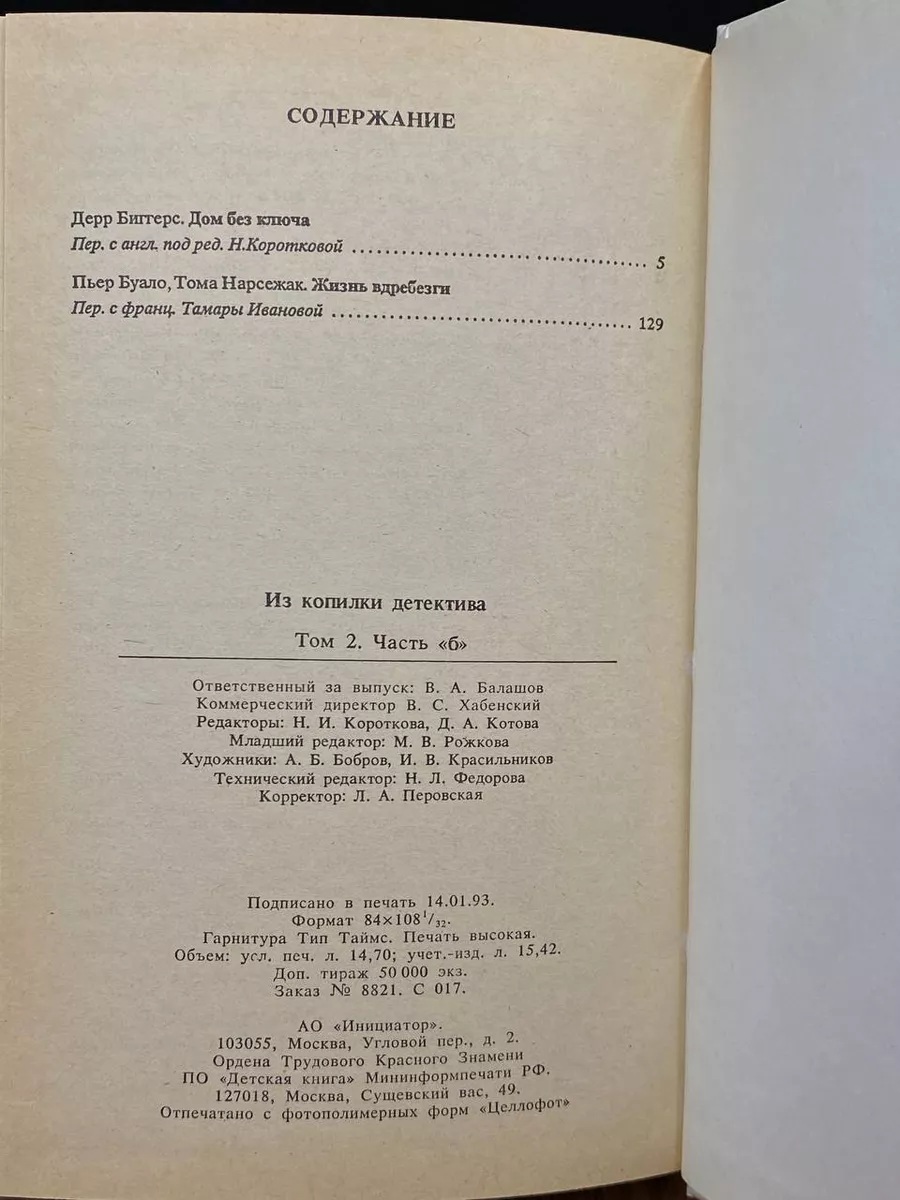 СОДЕРЖАНИЕ

Дерр Биггерс. Дом без ключа
Пер. с англ. под ред. Н.Коротковой ........................................ 5

Пьер Буало, Тома Нарсежак. Жизнь вдребезги
Пер. с франц. Тамары Ивановой ........................................ 129

Из копилки детектива

Том 2. Часть «б»

Ответственный за выпуск: В. А. Балашов
Коммерческий директор В. С. Хабенский
Редакторы: Н. И. Короткова, Д. А. Котова
Младший редактор: М. В. Рожкова
Художники: А. Б. Бобров, И. В. Красильников
Технический редактор: Н. Л. Федорова
Корректор: Л. А. Перовская

Подписано в печать 14.01.93.
Формат $84 \times 108^1/_{32}$.
Гарнитура Тип Таймс. Печать высокая.
Объем: усл. печ. л. 14,70; учет.-изд. л. 15,42.
Доп. тираж 50 000 экз.
Заказ № 8821. С 017.

АО «Инициатор».
103055, Москва, Угловой пер., д. 2.
Ордена Трудового Красного Знамени
ПО «Детская книга» Мининформпечати РФ.
127018, Москва, Сущевский вас, 49.
Отпечатано с фотополимерных форм «Целлофот»